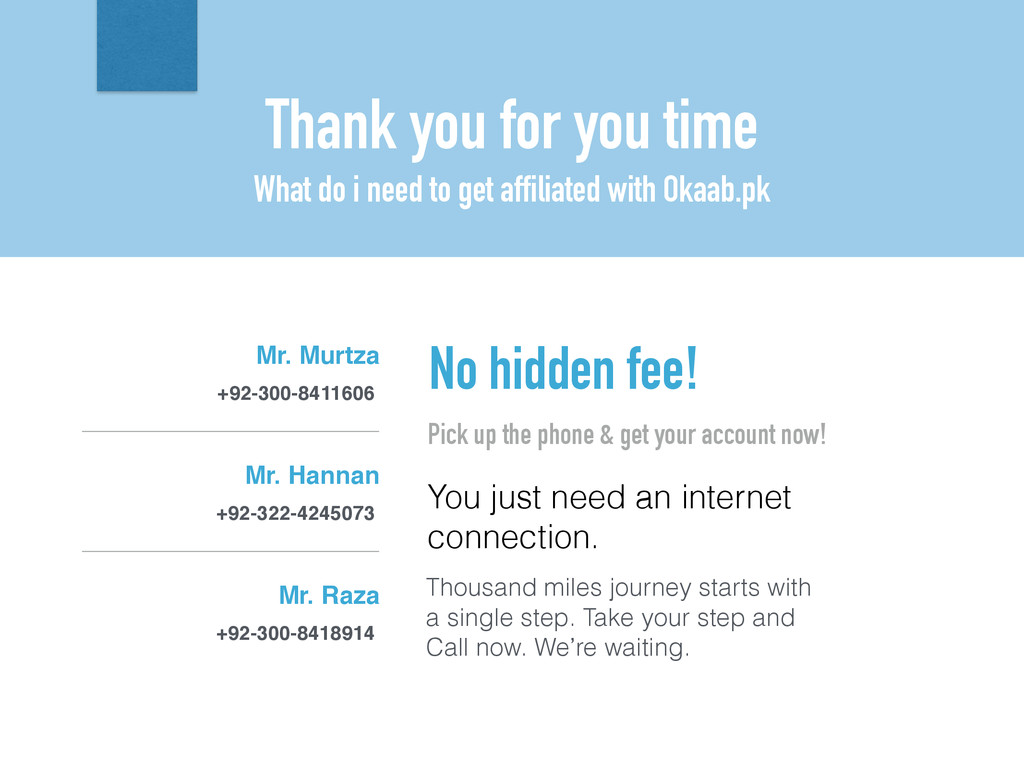 Thank you for you time

What do i need to get affiliated with Okaab.pk

Mr. Murtza
+92-300-8411606

Mr. Hannan
+92-322-4245073

Mr. Raza
+92-300-8418914

No hidden fee!

Pick up the phone & get your account now!

You just need an internet connection.

Thousand miles journey starts with a single step. Take your step and Call now. We're waiting.